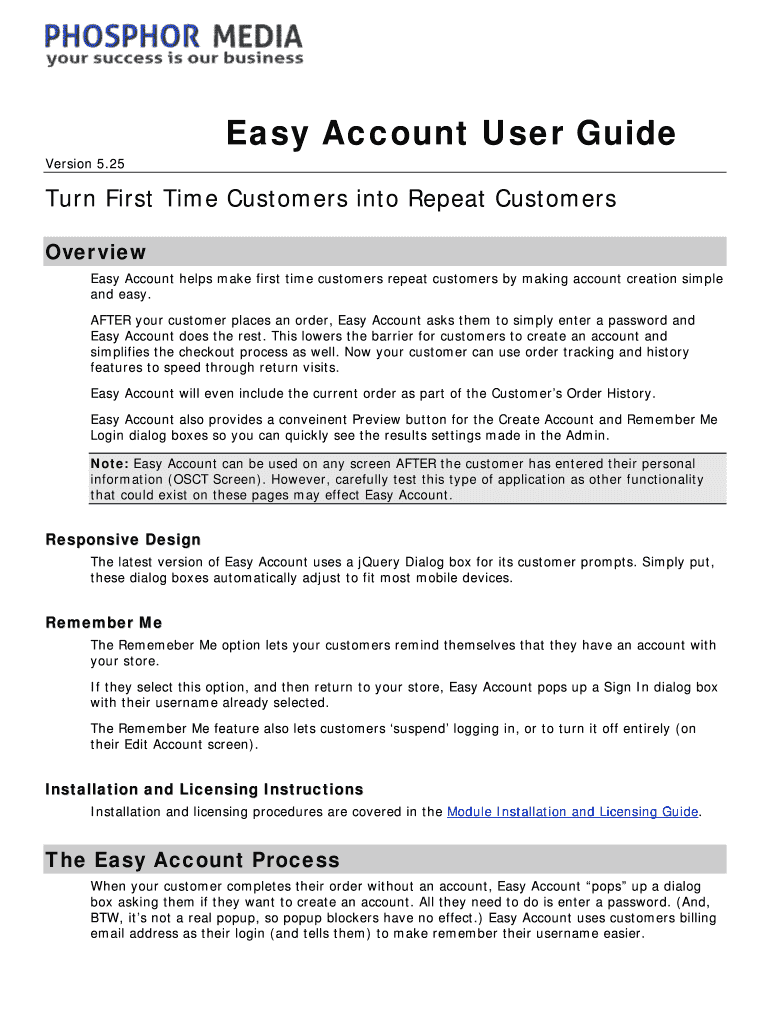 PHOSPHOR MEDIA
your success is our business

Easy Account User Guide

Version 5.25

Turn First Time Customers into Repeat Customers

Overview

Easy Account helps make first time customers repeat customers by making account creation simple and easy.

AFTER your customer places an order, Easy Account asks them to simply enter a password and Easy Account does the rest. This lowers the barrier for customers to create an account and simplifies the checkout process as well. Now your customer can use order tracking and history features to speed through return visits.

Easy Account will even include the current order as part of the Customer's Order History.

Easy Account also provides a conveinent Preview button for the Create Account and Remember Me Login dialog boxes so you can quickly see the results settings made in the Admin.

Note: Easy Account can be used on any screen AFTER the customer has entered their personal information (OSCT Screen). However, carefully test this type of application as other functionality that could exist on these pages may effect Easy Account.

Responsive Design

The latest version of Easy Account uses a jQuery Dialog box for its customer prompts. Simply put, these dialog boxes automatically adjust to fit most mobile devices.

Remember Me

The Rememeber Me option lets your customers remind themselves that they have an account with your store.

If they select this option, and then return to your store, Easy Account pops up a Sign In dialog box with their username already selected.

The Remember Me feature also lets customers 'suspend' logging in, or to turn it off entirely (on their Edit Account screen).

Installation and Licensing Instructions

Installation and licensing procedures are covered in the Module Installation and Licensing Guide.

The Easy Account Process

When your customer completes their order without an account, Easy Account "pops" up a dialog box asking them if they want to create an account. All they need to do is enter a password. (And, BTW, it's not a real popup, so popup blockers have no effect.) Easy Account uses customers billing email address as their login (and tells them) to make remember their username easier.